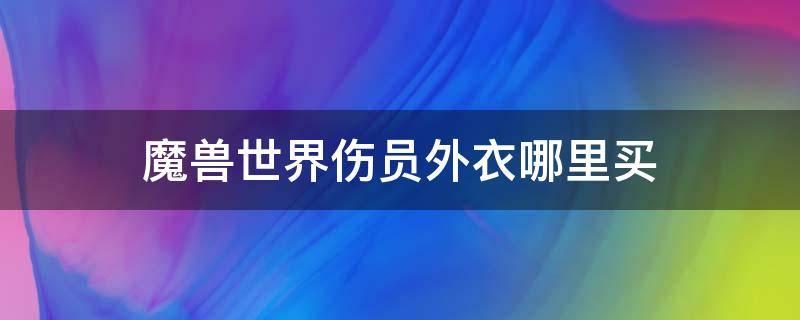 魔兽世界伤员外衣哪里买